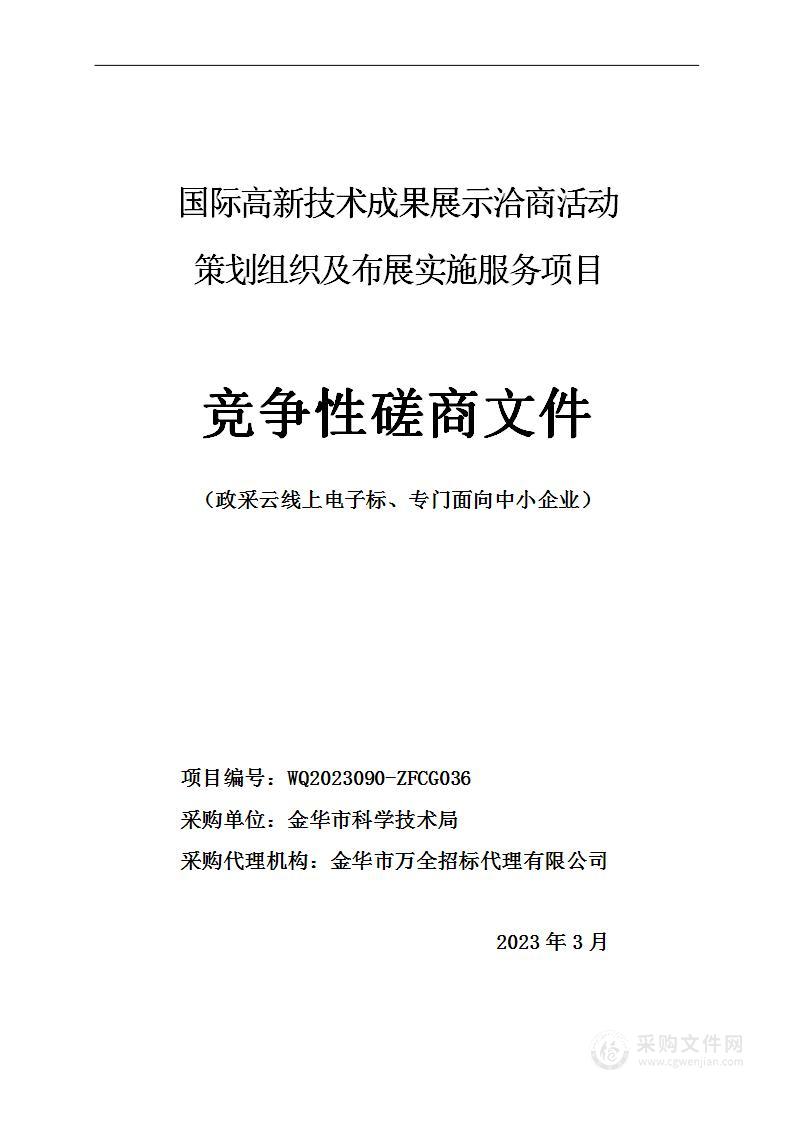 国际高新技术成果展示洽商活动
策划组织及布展实施服务项目

竞争性磋商文件

（政采云线上电子标、专门面向中小企业）

项目编号：WQ2023090-ZFCG036

采购单位：金华市科学技术局

采购代理机构：金华市万全招标代理有限公司

2023 年 3 月

采购文件网
www.cgwenjian.com